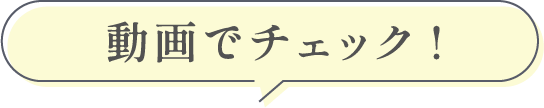 動画でチェック！